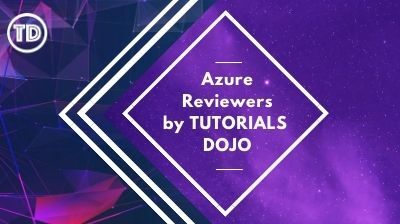 TD

Azure Reviewers by TUTORIALS DOJO